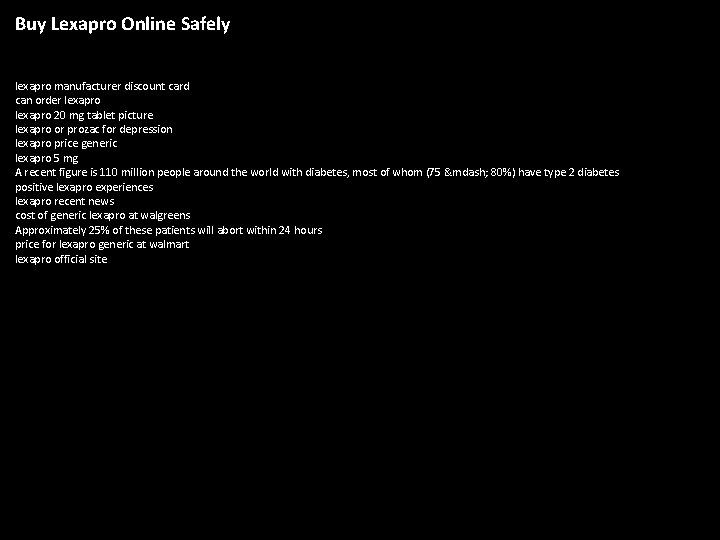 Buy Lexapro Online Safely

lexapro manufacturer discount card
can order lexapro
lexapro 20 mg tablet picture
lexapro or prozac for depression
lexapro price generic
lexapro 5 mg
A recent figure is 110 million people around the world with diabetes, most of whom (75 &mdash; 80%) have type 2 diabetes
positive lexapro experiences
lexapro recent news
cost of generic lexapro at walgreens
Approximately 25% of these patients will abort within 24 hours
price for lexapro generic at walmart
lexapro official site